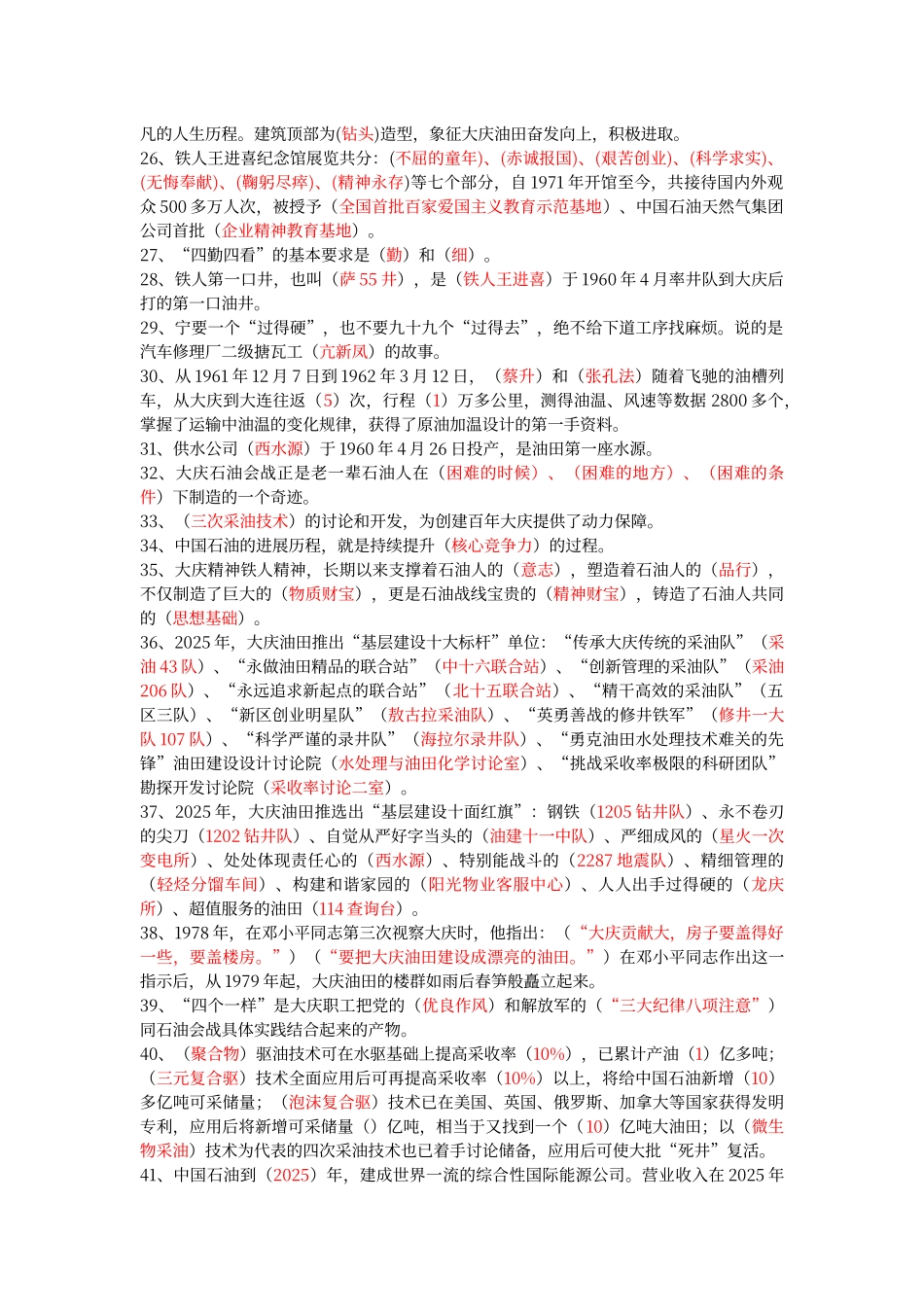 凡的人生历程。建筑顶部为(钻头)造型，象征大庆油田奋发向上，积极进取。
26、铁人王进喜纪念馆展览共分：(不屈的童年)、(赤诚报国)、(艰苦创业)、(科学求实)、(无悔奉献)、(鞠躬尽瘁)、(精神永存)等七个部分，自 1971 年开馆至今，共接待国内外观众 500 多万人次，被授予（全国首批百家爱国主义教育示范基地）、中国石油天然气集团公司首批（企业精神教育基地）。
27、“四勤四看”的基本要求是（勤）和（细）。
28、铁人第一口井，也叫（萨 55 井），是（铁人王进喜）于 1960 年 4 月率井队到大庆后打的第一口油井。
29、宁要一个“过得硬”，也不要九十九个“过得去”，绝不给下道工序找麻烦。说的是汽车修理厂二级搪瓦工（亢新凤）的故事。
30、从 1961 年 12 月 7 日到 1962 年 3 月 12 日，（蔡升）和（张孔法）随着飞驰的油槽列车，从大庆到大连往返（5）次，行程（1）万多公里，测得油温、风速等数据 2800 多个，掌握了运输中油温的变化规律，获得了原油加温设计的第一手资料。
31、供水公司（西水源）于 1960 年 4 月 26 日投产，是油田第一座水源。
32、大庆石油会战正是老一辈石油人在（困难的时候）、（困难的地方）、（困难的条件）下制造的一个奇迹。
33、（三次采油技术）的讨论和开发，为创建百年大庆提供了动力保障。
34、中国石油的进展历程，就是持续提升（核心竞争力）的过程。
35、大庆精神铁人精神，长期以来支撑着石油人的（意志），塑造着石油人的（品行），不仅制造了巨大的（物质财宝），更是石油战线宝贵的（精神财宝），铸造了石油人共同的（思想基础）。
36、2025 年，大庆油田推出“基层建设十大标杆”单位：“传承大庆传统的采油队”（采油 43 队）、“永做油田精品的联合站”（中十六联合站）、“创新管理的采油队”（采油 206 队）、“永远追求新起点的联合站”（北十五联合站）、“精干高效的采油队”（五区三队）、“新区创业明星队”（敖古拉采油队）、“英勇善战的修井铁军”（修井一大队 107 队）、“科学严谨的录井队”（海拉尔录井队）、“勇克油田水处理技术难关的先锋”油田建设设计讨论院（水处理与油田化学讨论室）、“挑战采收率极限的科研团队”勘探开发讨论院（采收率讨论二室）。
37、2025 年，大庆油田推选出“基层建设十面红旗”：钢铁（1205 钻井队）、永不卷刃的尖刀（1202 钻井队）、自觉从严好字当头的（油建十一中队）、严细成风的（星火一次变电所）、处处体现责任心的（西水源）、特别能战斗的（2287 地震队）、精细管理的（轻烃分馏车间）、构建和谐家园的（阳光物业客服中心）、人人出手过得硬的（龙庆所）、超值服务的油田（114 查询台）。
38、1978 年，在邓小平同志第三次视察大庆时，他指出：（“大庆贡献大，房子要盖得好一些，要盖楼房。”）（“要把大庆油田建设成漂亮的油田。”）在邓小平同志作出这一指示后，从 1979 年起，大庆油田的楼群如雨后春笋般矗立起来。
39、“四个一样”是大庆职工把党的（优良作风）和解放军的（“三大纪律八项注意”）同石油会战具体实践结合起来的产物。
40、（聚合物）驱油技术可在水驱基础上提高采收率（10%），已累计产油（1）亿多吨；（三元复合驱）技术全面应用后可再提高采收率（10%）以上，将给中国石油新增（10）多亿吨可采储量；（泡沫复合驱）技术已在美国、英国、俄罗斯、加拿大等国家获得发明专利，应用后将新增可采储量（）亿吨，相当于又找到一个（10）亿吨大油田；以（微生物采油）技术为代表的四次采油技术也已着手讨论储备，应用后可使大批“死井”复活。
41、中国石油到（2025）年，建成世界一流的综合性国际能源公司。营业收入在 2025 年